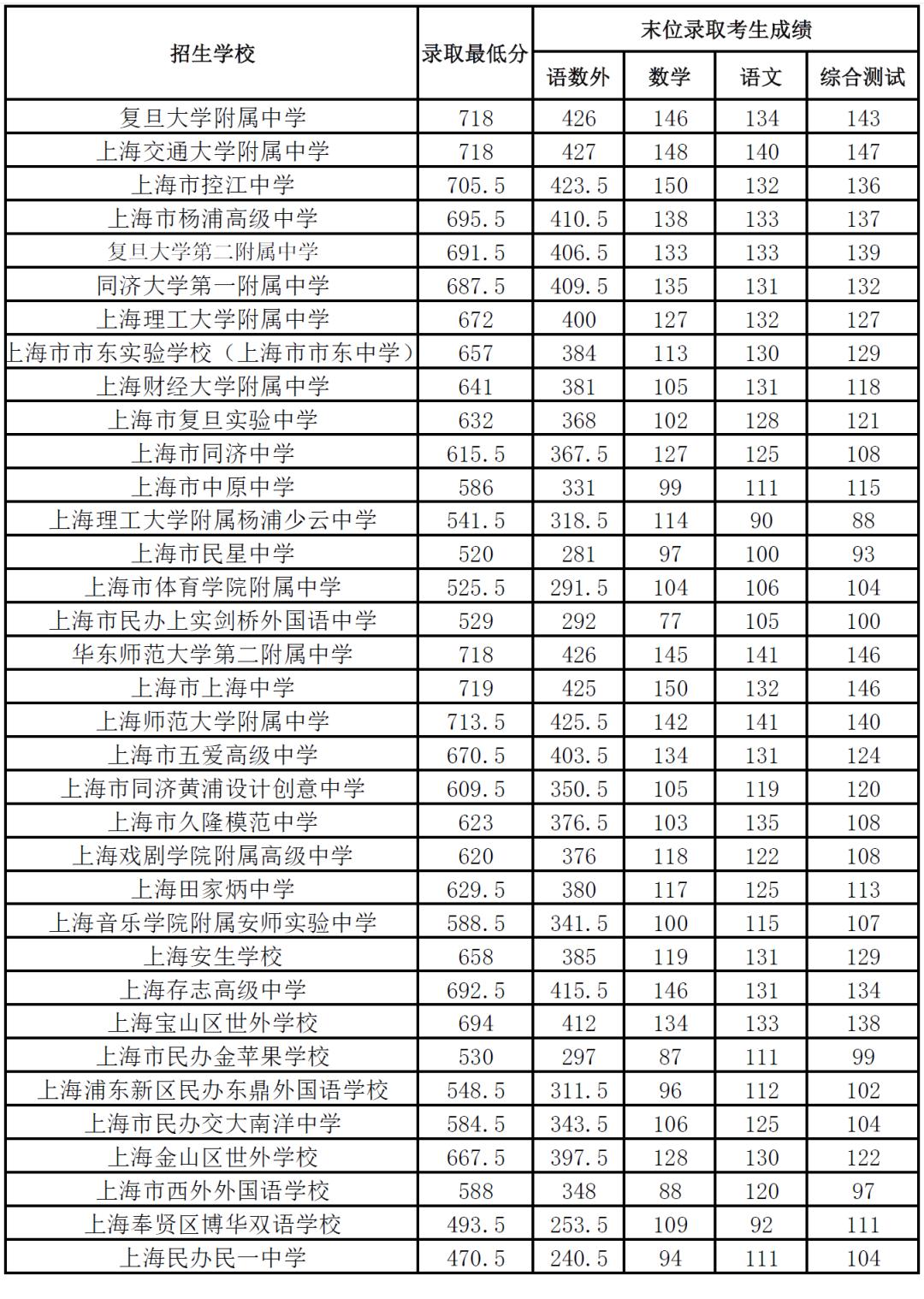 | 招生学校 | 录取最低分 | 末位录取考生成绩 | | | |
|---|---|---|---|---|---|
| | | 语数外 | 数学 | 语文 | 综合测试 |
| 复旦大学附属中学 | 718 | 426 | 146 | 134 | 143 |
| 上海交通大学附属中学 | 718 | 427 | 148 | 140 | 147 |
| 上海市控江中学 | 705.5 | 423.5 | 150 | 132 | 136 |
| 上海市杨浦高级中学 | 695.5 | 410.5 | 138 | 133 | 137 |
| 复旦大学第二附属中学 | 691.5 | 406.5 | 133 | 133 | 139 |
| 同济大学第一附属中学 | 687.5 | 409.5 | 135 | 131 | 132 |
| 上海理工大学附属中学 | 672 | 400 | 127 | 132 | 127 |
| 上海市市东实验学校（上海市市东中学） | 657 | 384 | 113 | 130 | 129 |
| 上海财经大学附属中学 | 641 | 381 | 105 | 131 | 118 |
| 上海市复旦实验中学 | 632 | 368 | 102 | 128 | 121 |
| 上海市同济中学 | 615.5 | 367.5 | 127 | 125 | 108 |
| 上海市中原中学 | 586 | 331 | 99 | 111 | 115 |
| 上海理工大学附属杨浦少云中学 | 541.5 | 318.5 | 114 | 90 | 88 |
| 上海市民星中学 | 520 | 281 | 97 | 100 | 93 |
| 上海市体育学院附属中学 | 525.5 | 291.5 | 104 | 106 | 104 |
| 上海市民办上实剑桥外国语中学 | 529 | 292 | 77 | 105 | 100 |
| 华东师范大学第二附属中学 | 718 | 426 | 145 | 141 | 146 |
| 上海市上海中学 | 719 | 425 | 150 | 132 | 146 |
| 上海师范大学附属中学 | 713.5 | 425.5 | 142 | 141 | 140 |
| 上海市五爱高级中学 | 670.5 | 403.5 | 134 | 131 | 124 |
| 上海市同济黄浦设计创意中学 | 609.5 | 350.5 | 105 | 119 | 120 |
| 上海市久隆模范中学 | 623 | 376.5 | 103 | 135 | 108 |
| 上海戏剧学院附属高级中学 | 620 | 376 | 118 | 122 | 108 |
| 上海田家炳中学 | 629.5 | 380 | 117 | 125 | 113 |
| 上海音乐学院附属安师实验中学 | 588.5 | 341.5 | 100 | 115 | 107 |
| 上海安生学校 | 658 | 385 | 119 | 131 | 129 |
| 上海存志高级中学 | 692.5 | 415.5 | 146 | 131 | 134 |
| 上海宝山区世外学校 | 694 | 412 | 134 | 133 | 138 |
| 上海市民办金苹果学校 | 530 | 297 | 87 | 111 | 99 |
| 上海浦东新区民办东鼎外国语学校 | 548.5 | 311.5 | 96 | 112 | 102 |
| 上海市民办交大南洋中学 | 584.5 | 343.5 | 106 | 125 | 104 |
| 上海金山区世外学校 | 667.5 | 397.5 | 128 | 130 | 122 |
| 上海市西外外国语学校 | 588 | 348 | 88 | 120 | 97 |
| 上海奉贤区博华双语学校 | 493.5 | 253.5 | 109 | 92 | 111 |
| 上海民办民一中学 | 470.5 | 240.5 | 94 | 111 | 104 |